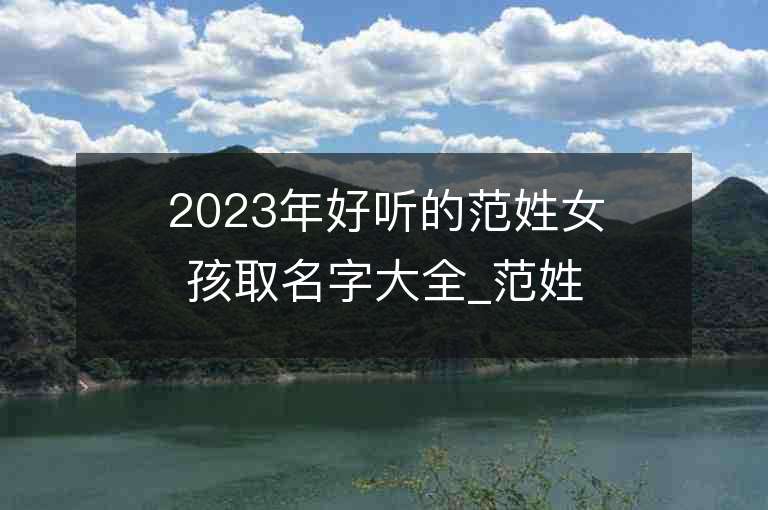 2023年好听的范姓女孩取名字大全_范姓